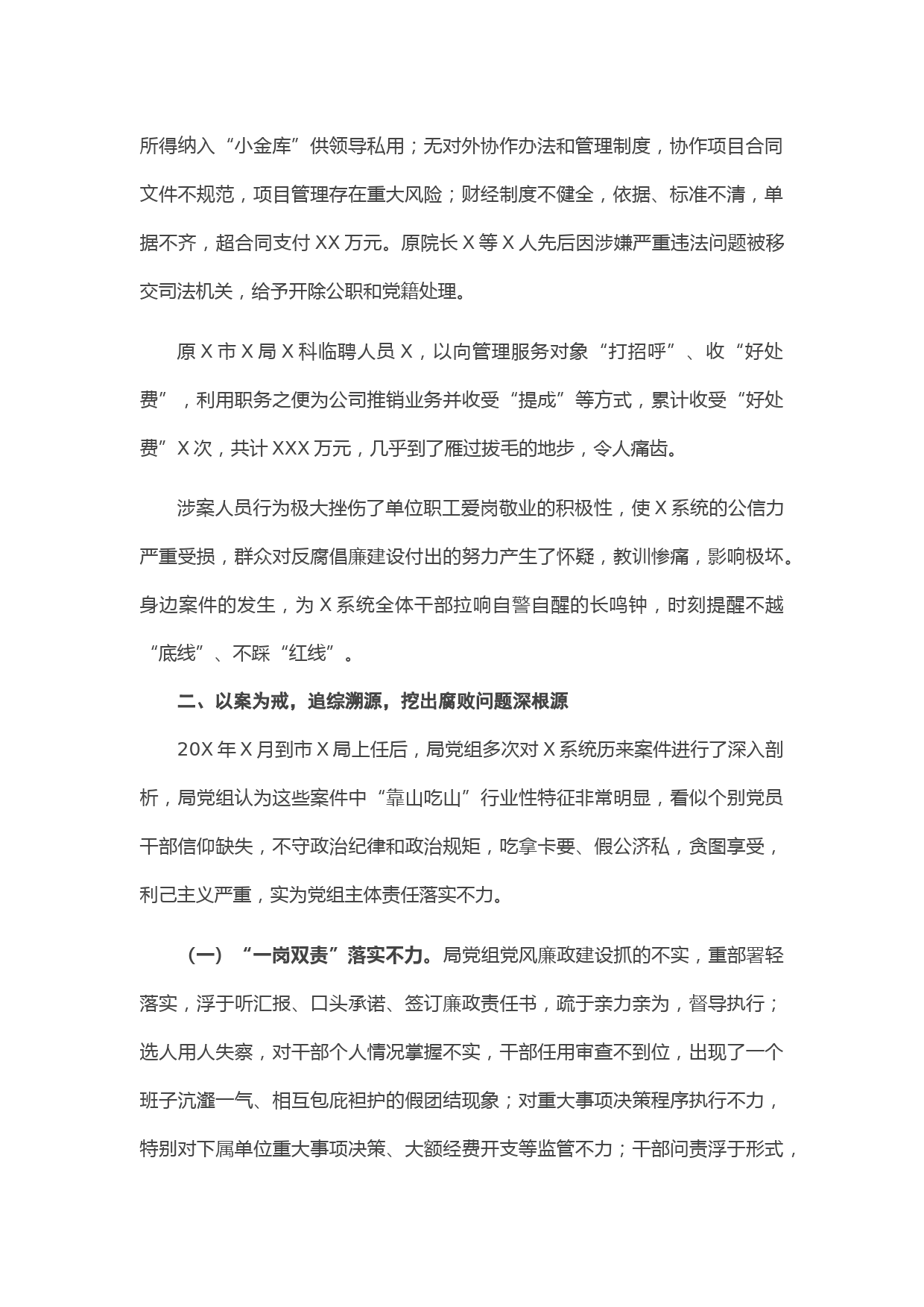 所得纳入“小金库”供领导私用；无对外协作办法和管理制度，协作项目合同文件不规范，项目管理存在重大风险；财经制度不健全，依据、标准不清，单据不齐，超合同支付 XX 万元。原院长 X 等 X 人先后因涉嫌严重违法问题被移交司法机关，给予开除公职和党籍处理。

原 X 市 X 局 X 科临聘人员 X，以向管理服务对象“打招呼”、收“好处费”，利用职务之便为公司推销业务并收受“提成”等方式，累计收受“好处费”X 次，共计 XXX 万元，几乎到了雁过拔毛的地步，令人痛齿。

涉案人员行为极大挫伤了单位职工爱岗敬业的积极性，使 X 系统的公信力严重受损，群众对反腐倡廉建设付出的努力产生了怀疑，教训惨痛，影响极坏。身边案件的发生，为 X 系统全体干部拉响自警自醒的长鸣钟，时刻提醒不越“底线”、不踩“红线”。

二、以案为戒，追综溯源，挖出腐败问题深根源

20X 年 X 月到市 X 局上任后，局党组多次对 X 系统历来案件进行了深入剖析，局党组认为这些案件中“靠山吃山”行业性特征非常明显，看似个别党员干部信仰缺失，不守政治纪律和政治规矩，吃拿卡要、假公济私，贪图享受，利己主义严重，实为党组主体责任落实不力。

（一）“一岗双责”落实不力。局党组党风廉政建设抓的不实，重部署轻落实，浮于听汇报、口头承诺、签订廉政责任书，疏于亲力亲为，督导执行；选人用人失察，对干部个人情况掌握不实，干部任用审查不到位，出现了一个班子沆瀣一气、相互包庇袒护的假团结现象；对重大事项决策程序执行不力，特别对下属单位重大事项决策、大额经费开支等监管不力；干部问责浮于形式，